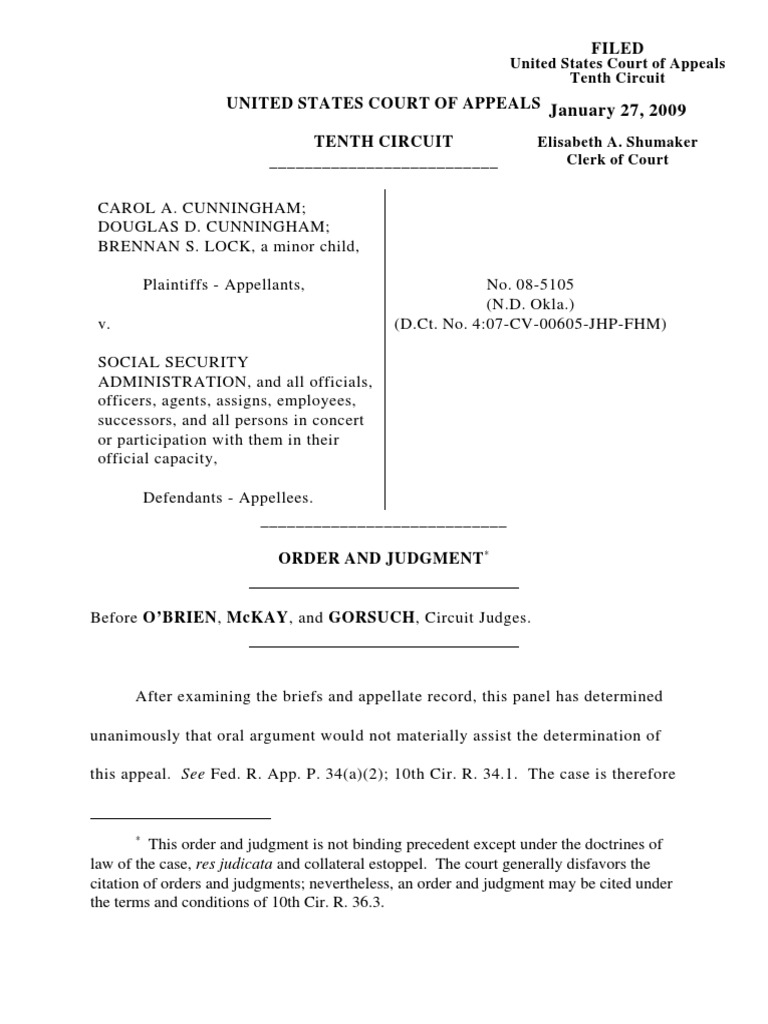 FILED
United States Court of Appeals
Tenth Circuit

January 27, 2009

Elisabeth A. Shumaker
Clerk of Court

UNITED STATES COURT OF APPEALS

TENTH CIRCUIT

CAROL A. CUNNINGHAM; DOUGLAS D. CUNNINGHAM; BRENNAN S. LOCK, a minor child,

Plaintiffs - Appellants,

v.

SOCIAL SECURITY ADMINISTRATION, and all officials, officers, agents, assigns, employees, successors, and all persons in concert or participation with them in their official capacity,

Defendants - Appellees.

No. 08-5105
(N.D. Okla.)
(D.Ct. No. 4:07-CV-00605-JHP-FHM)

ORDER AND JUDGMENT*

Before O'BRIEN, McKAY, and GORSUCH, Circuit Judges.

After examining the briefs and appellate record, this panel has determined unanimously that oral argument would not materially assist the determination of this appeal. See Fed. R. App. P. 34(a)(2); 10th Cir. R. 34.1. The case is therefore

* This order and judgment is not binding precedent except under the doctrines of law of the case, res judicata and collateral estoppel. The court generally disfavors the citation of orders and judgments; nevertheless, an order and judgment may be cited under the terms and conditions of 10th Cir. R. 36.3.